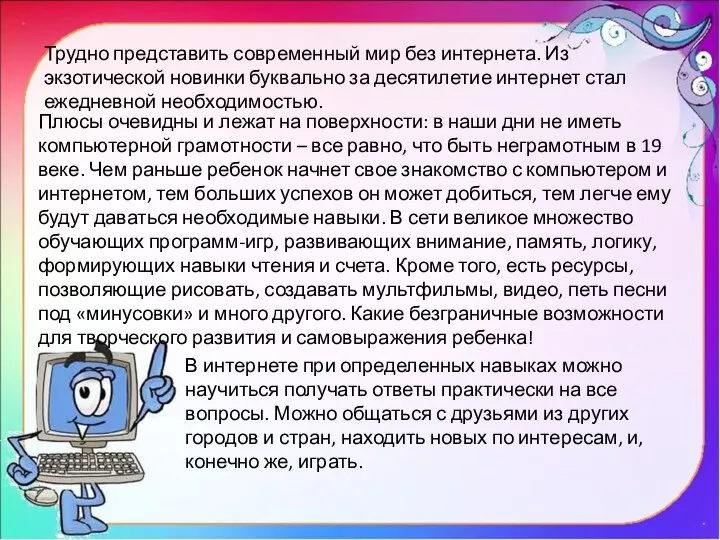 Трудно представить современный мир без интернета. Из экзотической новинки буквально за десятилетие интернет стал ежедневной необходимостью.

Плюсы очевидны и лежат на поверхности: в наши дни не иметь компьютерной грамотности – все равно, что быть неграмотным в 19 веке. Чем раньше ребенок начнет свое знакомство с компьютером и интернетом, тем больших успехов он может добиться, тем легче ему будут даваться необходимые навыки. В сети великое множество обучающих программ-игр, развивающих внимание, память, логику, формирующих навыки чтения и счета. Кроме того, есть ресурсы, позволяющие рисовать, создавать мультфильмы, видео, петь песни под «минусовки» и много другого. Какие безграничные возможности для творческого развития и самовыражения ребенка!

В интернете при определенных навыках можно научиться получать ответы практически на все вопросы. Можно общаться с друзьями из других городов и стран, находить новых по интересам, и, конечно же, играть.